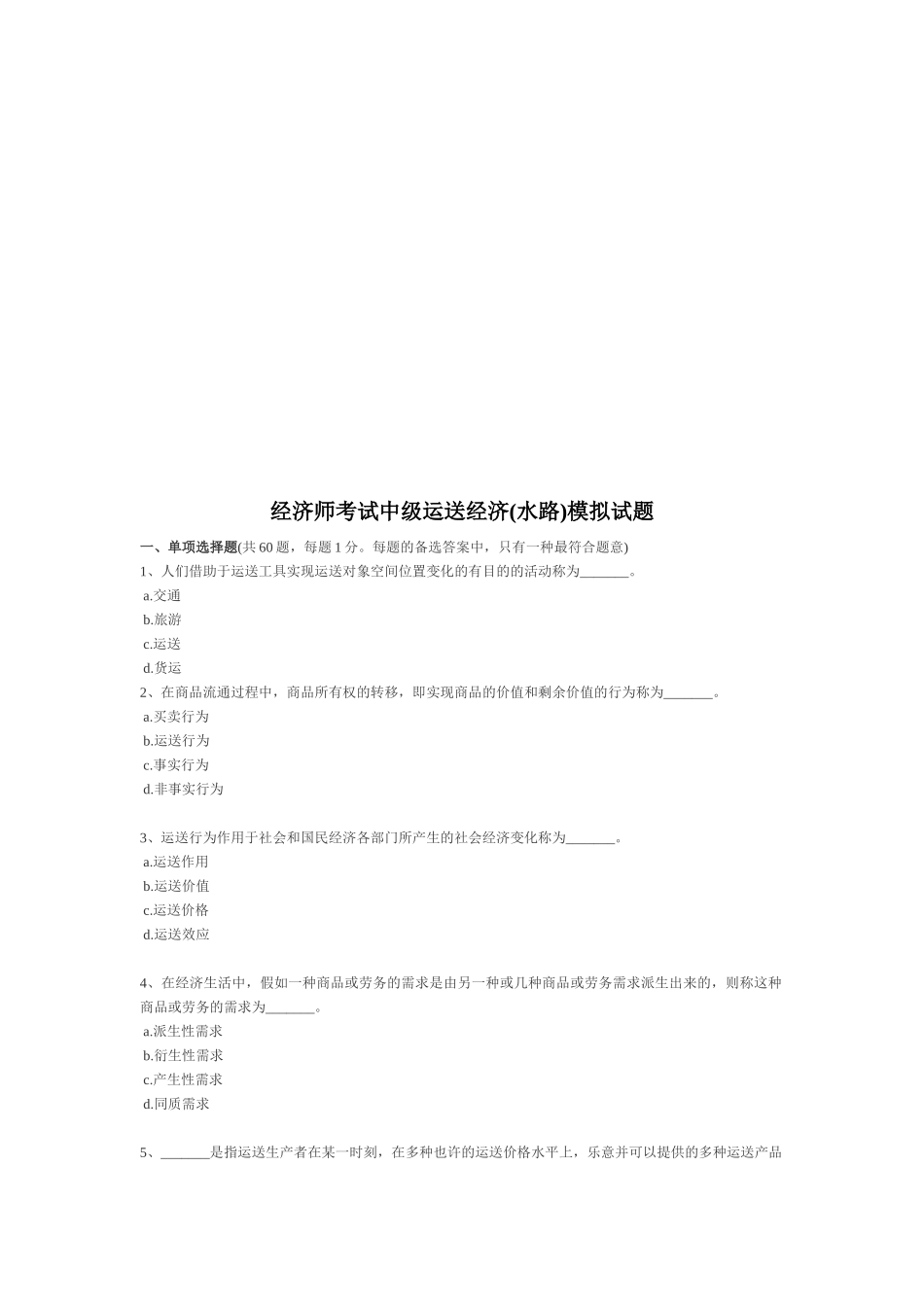 经济师考试中级运送经济(水路)模拟试题

一、单项选择题(共 60 题，每题 1 分。每题的备选答案中，只有一种最符合题意)

1、人们借助于运送工具实现运送对象空间位置变化的有目的的活动称为_______。
a.交通
b.旅游
c.运送
d.货运

2、在商品流通过程中，商品所有权的转移，即实现商品的价值和剩余价值的行为称为_______。
a.买卖行为
b.运送行为
c.事实行为
d.非事实行为

3、运送行为作用于社会和国民经济各部门所产生的社会经济变化称为_______。
a.运送作用
b.运送价值
c.运送价格
d.运送效应

4、在经济生活中，假如一种商品或劳务的需求是由另一种或几种商品或劳务需求派生出来的，则称这种商品或劳务的需求为_______。
a.派生性需求
b.衍生性需求
c.产生性需求
d.同质需求

5、_______是指运送生产者在某一时刻，在多种也许的运送价格水平上，乐意并可以提供的多种运送产品